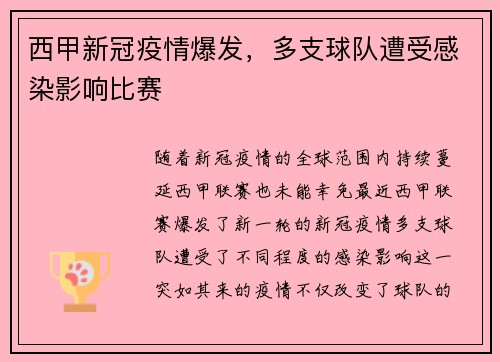 西甲新冠疫情爆发，多支球队遭受感染影响比赛

随着新冠疫情的全球范围内持续蔓延西甲联赛也未能幸免最近西甲联赛爆发了新一轮的新冠疫情多支球队遭受了不同程度的感染影响这一突如其来的疫情不仅改变了球队的